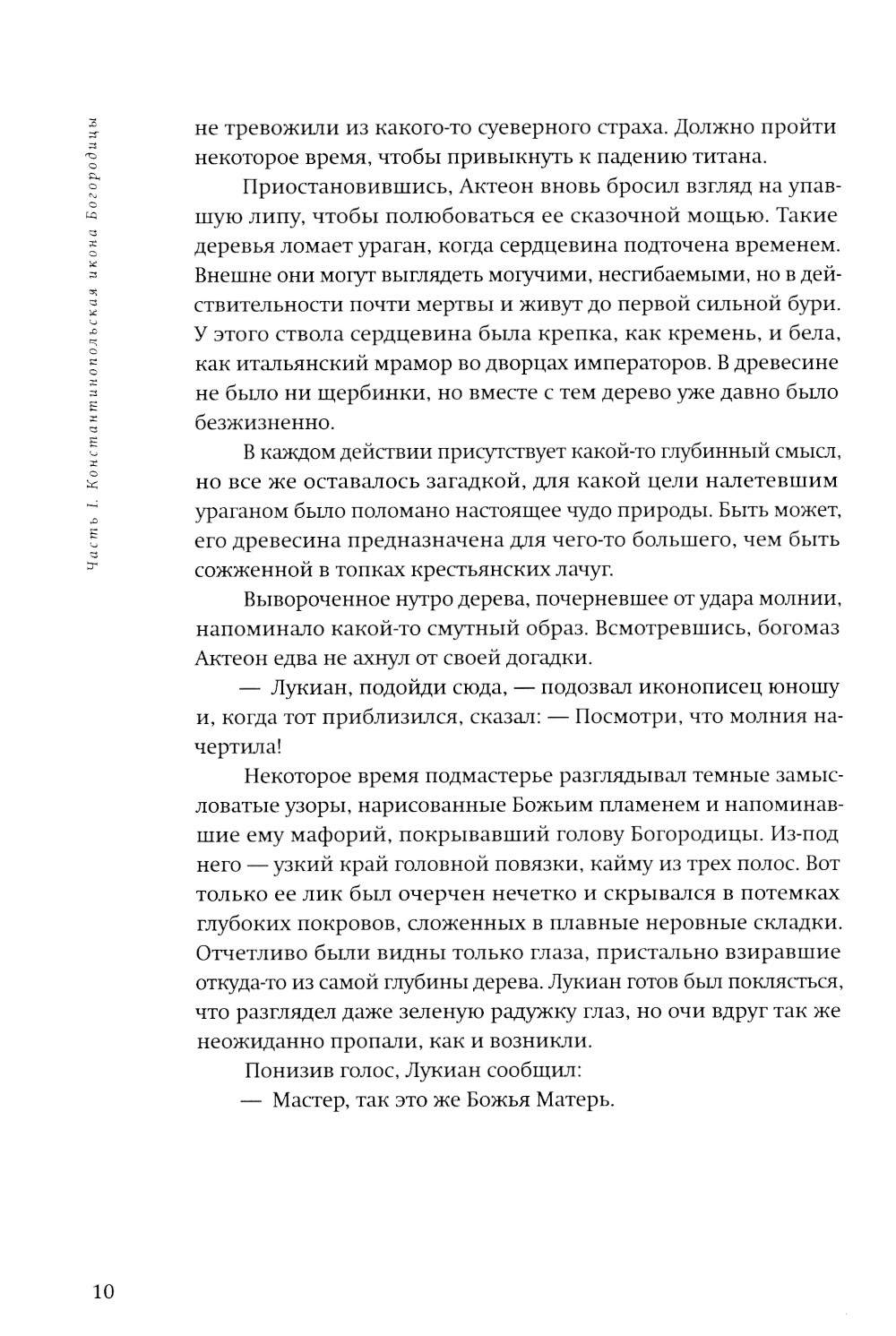 Часть I. Константинопольская икона Богородицы

не тревожили из какого-то суеверного страха. Должно пройти некоторое время, чтобы привыкнуть к падению титана.

Приостановившись, Актеон вновь бросил взгляд на упавшую липу, чтобы полюбоваться ее сказочной мощью. Такие деревья ломает ураган, когда сердцевина подточена временем. Внешне они могут выглядеть могучими, несгибаемыми, но в действительности почти мертвы и живут до первой сильной бури. У этого ствола сердцевина была крепка, как кремень, и бела, как итальянский мрамор во дворцах императоров. В древесине не было ни щербинки, но вместе с тем дерево уже давно было безжизненно.

В каждом действии присутствует какой-то глубинный смысл, но все же оставалось загадкой, для какой цели налетевшим ураганом было поломано настоящее чудо природы. Быть может, его древесина предназначена для чего-то большего, чем быть сожженной в топках крестьянских лачуг.

Вывороченное нутро дерева, почерневшее от удара молнии, напоминало какой-то смутный образ. Всмотревшись, богомаз Актеон едва не ахнул от своей догадки.

— Лукиан, подойди сюда, — подозвал иконописец юношу и, когда тот приблизился, сказал: — Посмотри, что молния начертила!

Некоторое время подмастерье разглядывал темные замысловатые узоры, нарисованные Божьим пламенем и напоминавшие ему мафорий, покрывавший голову Богородицы. Из-под него — узкий край головной повязки, кайму из трех полос. Вот только ее лик был очерчен нечетко и скрывался в потемках глубоких покровов, сложенных в плавные неровные складки. Отчетливо были видны только глаза, пристально взиравшие откуда-то из самой глубины дерева. Лукиан готов был поклясться, что разглядел даже зеленую радужку глаз, но очи вдруг так же неожиданно пропали, как и возникли.

Понизив голос, Лукиан сообщил:

— Мастер, так это же Божья Матерь.

10